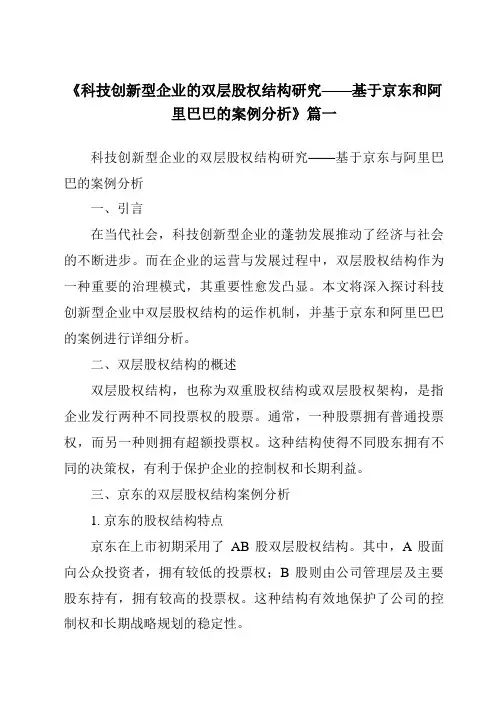 《科技创新型企业的双层股权结构研究——基于京东和阿里巴巴的案例分析》篇一

科技创新型企业的双层股权结构研究——基于京东与阿里巴巴的案例分析

一、引言

在当代社会，科技创新型企业的蓬勃发展推动了经济与社会的不断进步。而在企业的运营与发展过程中，双层股权结构作为一种重要的治理模式，其重要性愈发凸显。本文将深入探讨科技创新型企业中双层股权结构的运作机制，并基于京东和阿里巴巴的案例进行详细分析。

二、双层股权结构的概述

双层股权结构，也称为双重股权结构或双层股权架构，是指企业发行两种不同投票权的股票。通常，一种股票拥有普通投票权，而另一种则拥有超额投票权。这种结构使得不同股东拥有不同的决策权，有利于保护企业的控制权和长期利益。

三、京东的双层股权结构案例分析

1. 京东的股权结构特点

京东在上市初期采用了 AB 股双层股权结构。其中，A 股面向公众投资者，拥有较低的投票权；B 股则由公司管理层及主要股东持有，拥有较高的投票权。这种结构有效地保护了公司的控制权和长期战略规划的稳定性。